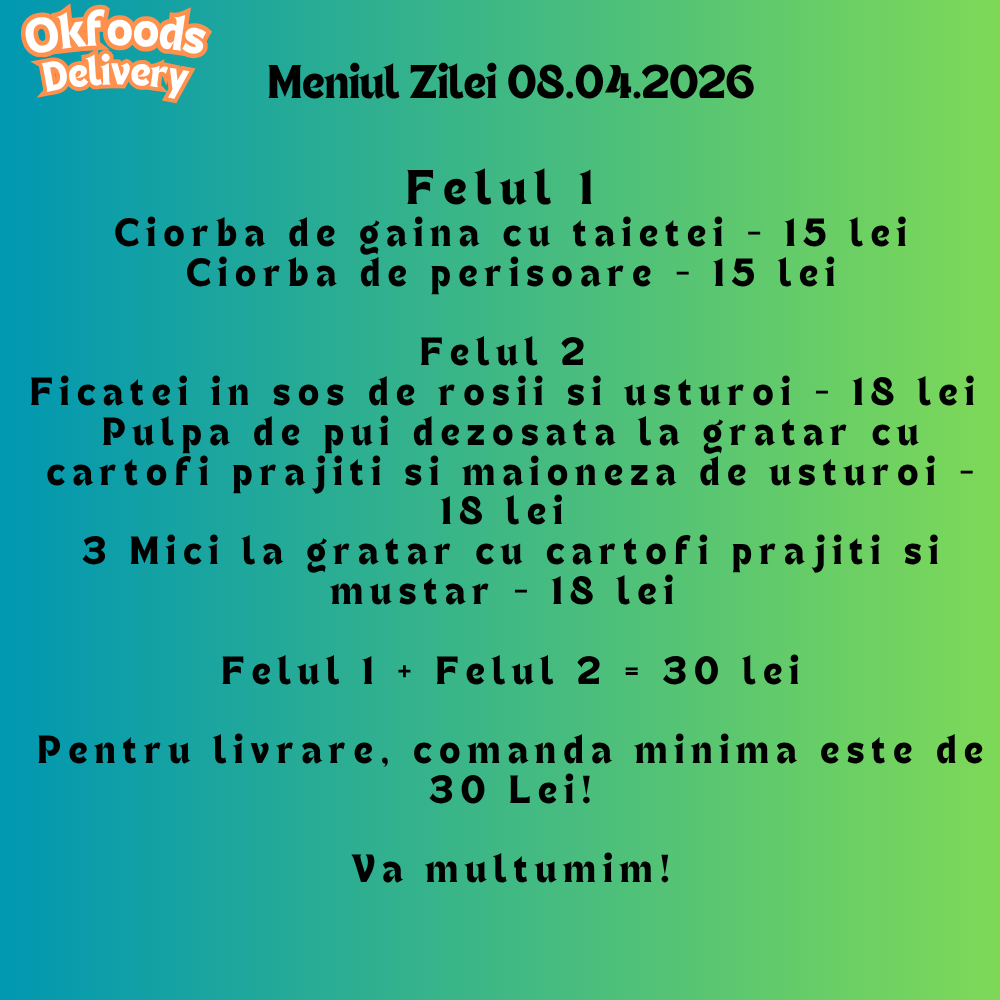 Okfoods
Delivery

Meniul Zilei 08.04.2026

Felul 1
Ciorba de gaina cu taietei - 15 lei
Ciorba de perisoare - 15 lei

Felul 2
Ficatei in sos de rosii si usturoi - 18 lei
Pulpa de pui dezosata la gratar cu cartofi prajiti si maioneza de usturoi - 18 lei
3 Mici la gratar cu cartofi prajiti si mustar - 18 lei

Felul 1 + Felul 2 = 30 lei

Pentru livrare, comanda minima este de 30 Lei!

Va multumim!